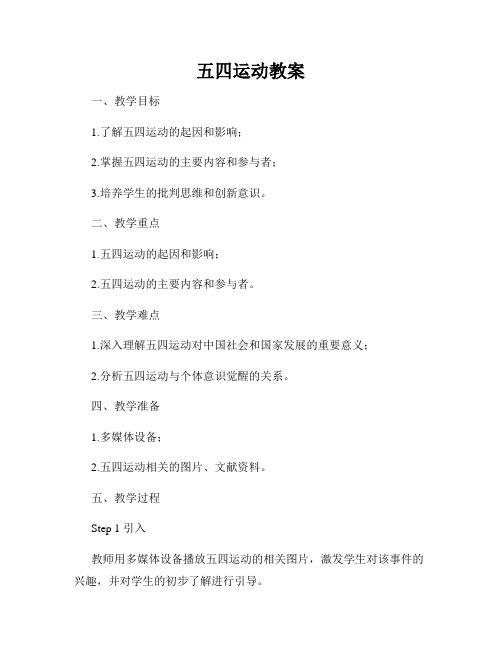 五四运动教案

一、教学目标

1.了解五四运动的起因和影响；

2.掌握五四运动的主要内容和参与者；

3.培养学生的批判思维和创新意识。

二、教学重点

1.五四运动的起因和影响；

2.五四运动的主要内容和参与者。

三、教学难点

1.深入理解五四运动对中国社会和国家发展的重要意义；

2.分析五四运动与个体意识觉醒的关系。

四、教学准备

1.多媒体设备；

2.五四运动相关的图片、文献资料。

五、教学过程

Step 1 引入

教师用多媒体设备播放五四运动的相关图片，激发学生对该事件的兴趣，并对学生的初步了解进行引导。